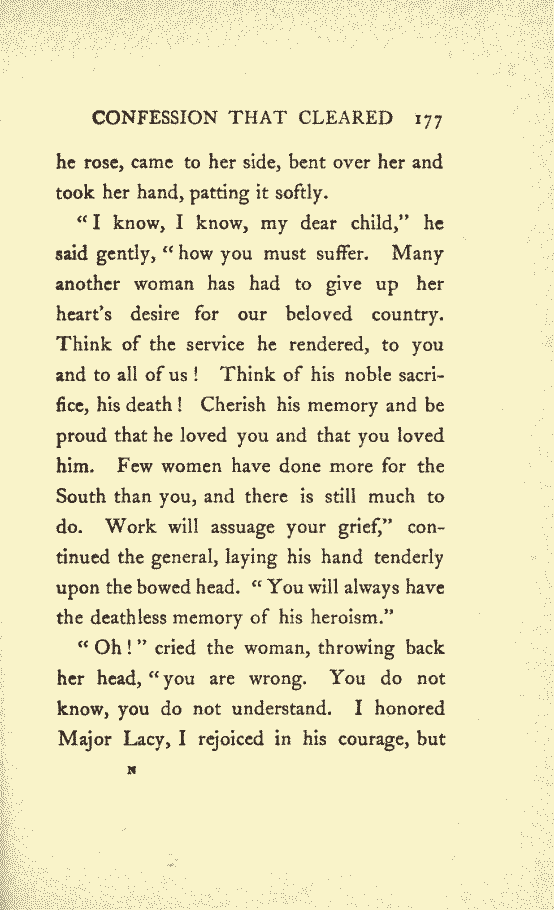 CONFESSION THAT CLEARED 177

he rose, came to her side, bent over her and took her hand, patting it softly.

"I know, I know, my dear child," he said gently, "how you must suffer. Many another woman has had to give up her heart's desire for our beloved country. Think of the service he rendered, to you and to all of us! Think of his noble sacrifice, his death! Cherish his memory and be proud that he loved you and that you loved him. Few women have done more for the South than you, and there is still much to do. Work will assuage your grief," continued the general, laying his hand tenderly upon the bowed head. "You will always have the deathless memory of his heroism."

"Oh!" cried the woman, throwing back her head, "you are wrong. You do not know, you do not understand. I honored Major Lacy, I rejoiced in his courage, but

N